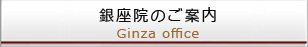 銀座院のご案内
Ginza office